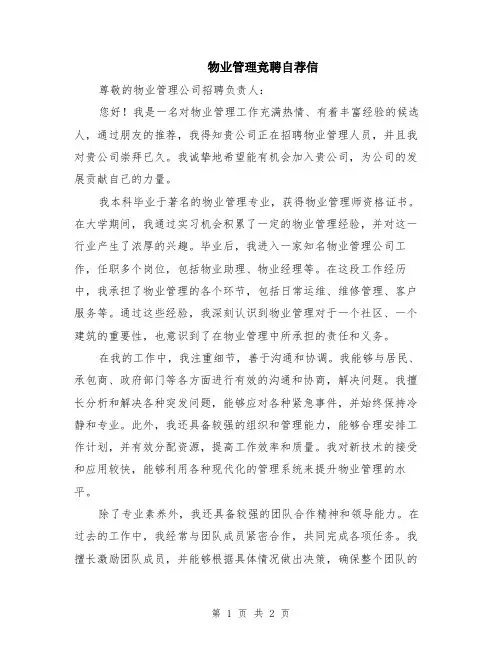 物业管理竞聘自荐信

尊敬的物业管理公司招聘负责人:

您好！我是一名对物业管理工作充满热情、有着丰富经验的候选人，通过朋友的推荐，我得知贵公司正在招聘物业管理人员，并且我对贵公司崇拜已久。我诚挚地希望能有机会加入贵公司，为公司的发展贡献自己的力量。

我本科毕业于著名的物业管理专业，获得物业管理师资格证书。在大学期间，我通过实习机会积累了一定的物业管理经验，并对这一行业产生了浓厚的兴趣。毕业后，我进入一家知名物业管理公司工作，任职多个岗位，包括物业助理、物业经理等。在这段工作经历中，我承担了物业管理的各个环节，包括日常运维、维修管理、客户服务等。通过这些经验，我深刻认识到物业管理对于一个社区、一个建筑的重要性，也意识到了在物业管理中所承担的责任和义务。

在我的工作中，我注重细节，善于沟通和协调。我能够与居民、承包商、政府部门等各方面进行有效的沟通和协商，解决问题。我擅长分析和解决各种突发问题，能够应对各种紧急事件，并始终保持冷静和专业。此外，我还具备较强的组织和管理能力，能够合理安排工作计划，并有效分配资源，提高工作效率和质量。我对新技术的接受和应用较快，能够利用各种现代化的管理系统来提升物业管理的水平。

除了专业素养外，我还具备较强的团队合作精神和领导能力。在过去的工作中，我经常与团队成员紧密合作，共同完成各项任务。我擅长激励团队成员，并能够根据具体情况做出决策，确保整个团队的

第 1 页 共 2 页